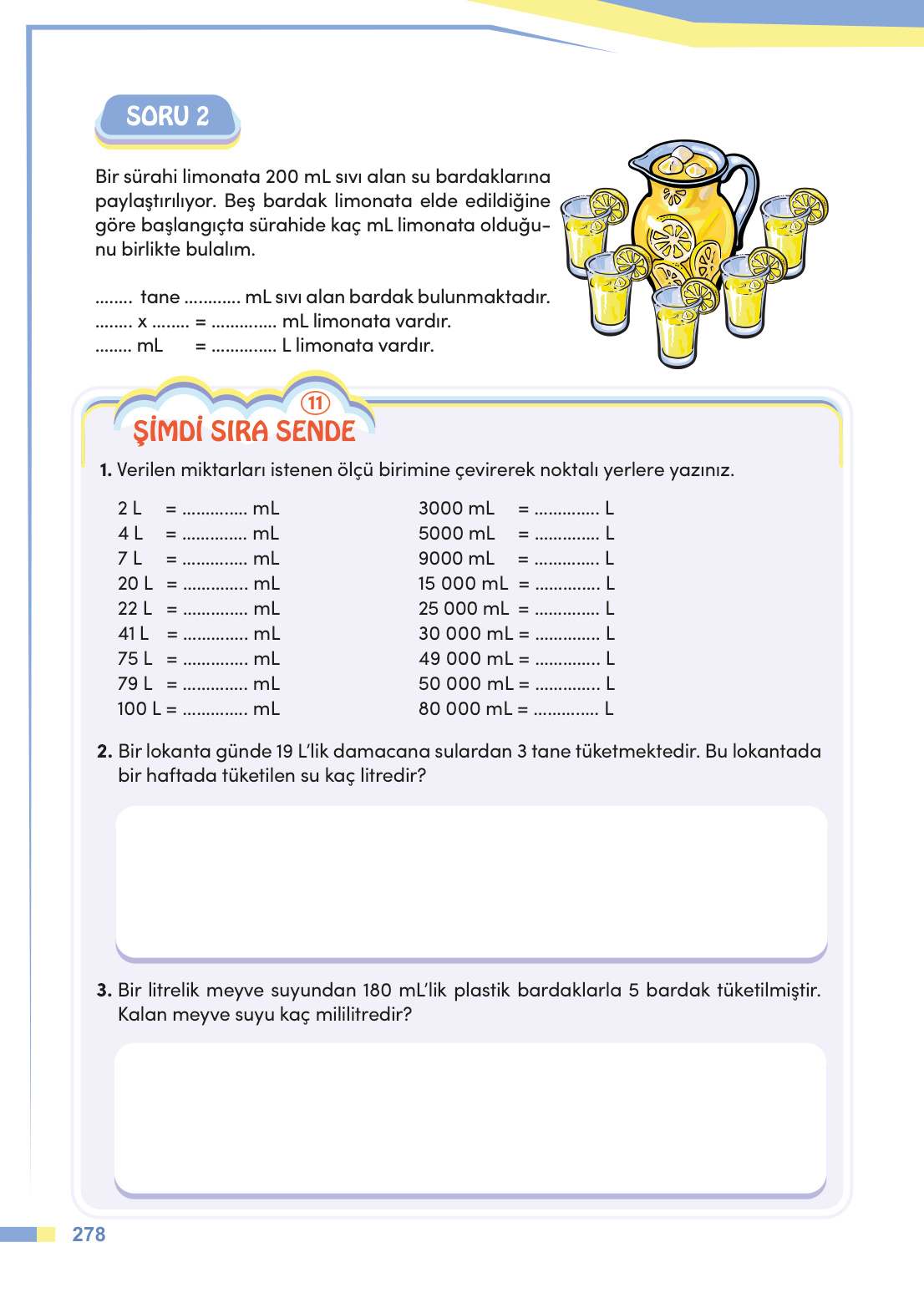 SORU 2

Bir sürahi limonata 200 mL sıvı alan su bardaklarına paylaştırılıyor. Beş bardak limonata elde edildiğine göre başlangıçta sürahide kaç mL limonata olduğunu birlikte bulalım.

........ tane ............ mL sıvı alan bardak bulunmaktadır.
........ x ........ = .............. mL limonata vardır.
........ mL = .............. L limonata vardır.

11
ŞİMDİ SIRA SENDE

1. Verilen miktarları istenen ölçü birimine çevirerek noktalı yerlere yazınız.

2 L = .............. mL
4 L = .............. mL
7 L = .............. mL
20 L = .............. mL
22 L = .............. mL
41 L = .............. mL
75 L = .............. mL
79 L = .............. mL
100 L = .............. mL

3000 mL = .............. L
5000 mL = .............. L
9000 mL = .............. L
15 000 mL = .............. L
25 000 mL = .............. L
30 000 mL = .............. L
49 000 mL = .............. L
50 000 mL = .............. L
80 000 mL = .............. L

2. Bir lokanta günde 19 L'lik damacana sulardan 3 tane tüketmektedir. Bu lokantada bir haftada tüketilen su kaç litredir?

3. Bir litrelik meyve suyundan 180 mL'lik plastik bardaklarla 5 bardak tüketilmiştir. Kalan meyve suyu kaç mililitredir?

278